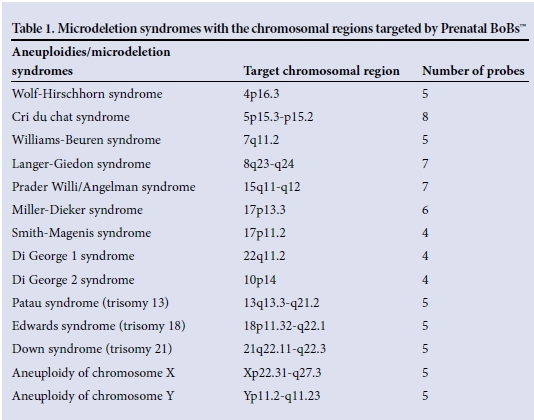 Table 1. Microdeletion syndromes with the chromosomal regions targeted by Prenatal BoBs™

| Aneuploidies/microdeletion syndromes | Target chromosomal region | Number of probes |
|---|---|---|
| Wolf-Hirschhorn syndrome | 4p16.3 | 5 |
| Cri du chat syndrome | 5p15.3-p15.2 | 8 |
| Williams-Beuren syndrome | 7q11.2 | 5 |
| Langer-Giedon syndrome | 8q23-q24 | 7 |
| Prader Willi/Angelman syndrome | 15q11-q12 | 7 |
| Miller-Dieker syndrome | 17p13.3 | 6 |
| Smith-Magenis syndrome | 17p11.2 | 4 |
| Di George 1 syndrome | 22q11.2 | 4 |
| Di George 2 syndrome | 10p14 | 4 |
| Patau syndrome (trisomy 13) | 13q13.3-q21.2 | 5 |
| Edwards syndrome (trisomy 18) | 18p11.32-q22.1 | 5 |
| Down syndrome (trisomy 21) | 21q22.11-q22.3 | 5 |
| Aneuploidy of chromosome X | Xp22.31-q27.3 | 5 |
| Aneuploidy of chromosome Y | Yp11.2-q11.23 | 5 |